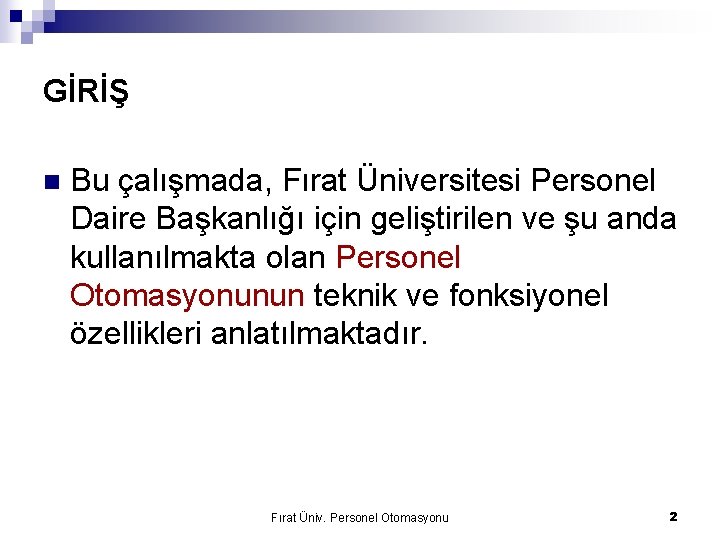 GİRİŞ

Bu çalışmada, Fırat Üniversitesi Personel Daire Başkanlığı için geliştirilen ve şu anda kullanılmakta olan Personel Otomasyonunun teknik ve fonksiyonel özellikleri anlatılmaktadır.

Fırat Üniv. Personel Otomasyonu

2